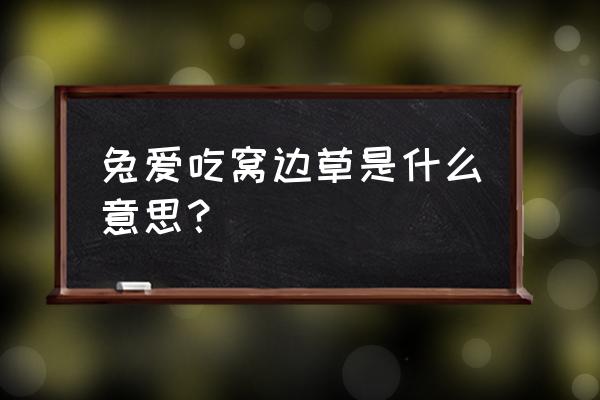 兔爱吃窝边草是什么意思？